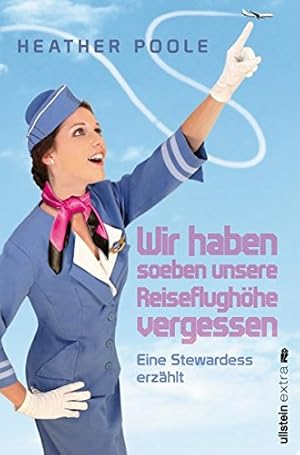 HEATHER POOLE

Wir haben soeben unsere Reiseflughöhe vergessen

Eine Stewardess erzählt

ullstein extra